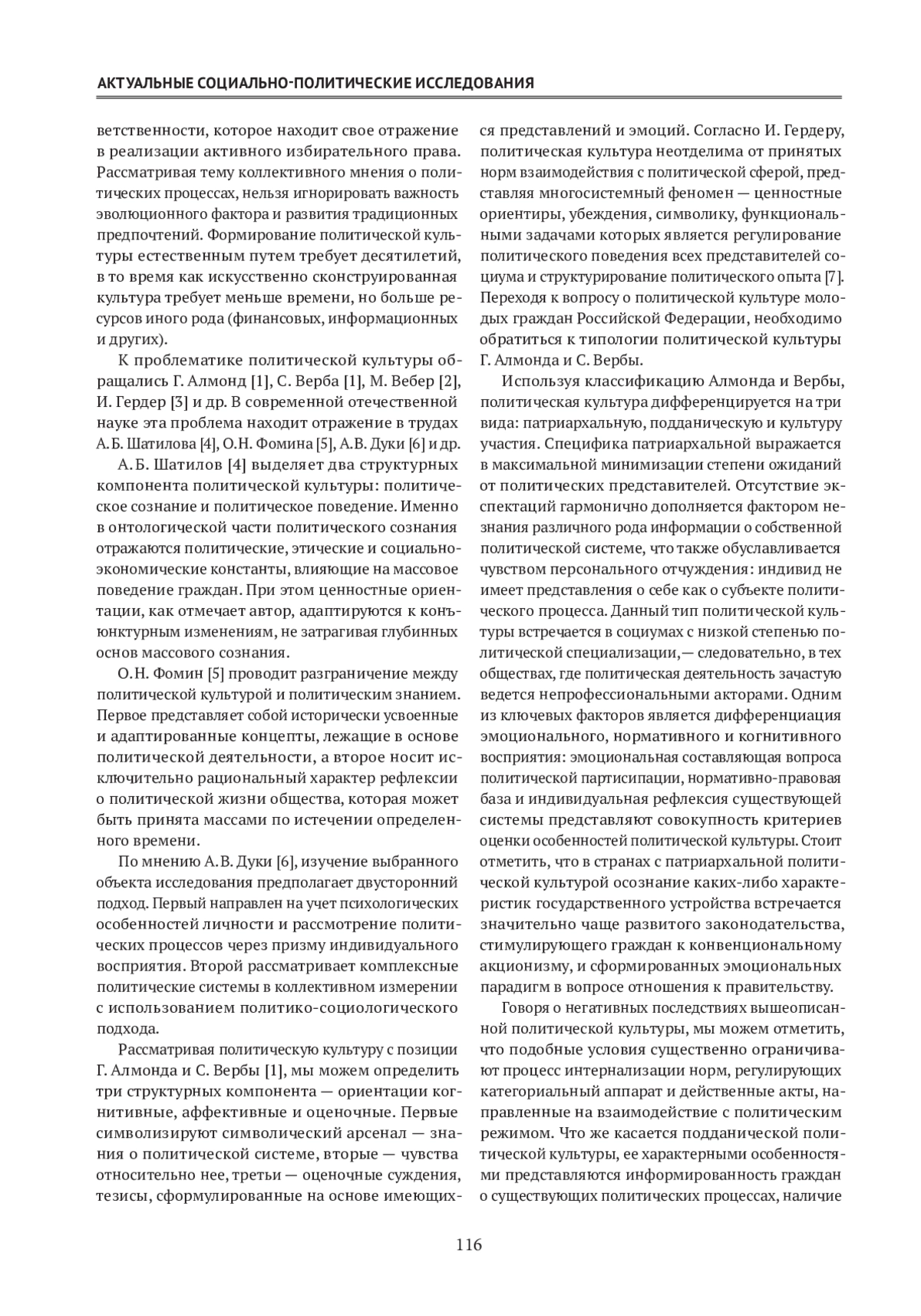 АКТУАЛЬНЫЕ СОЦИАЛЬНО-ПОЛИТИЧЕСКИЕ ИССЛЕДОВАНИЯ

ветственности, которое находит свое отражение в реализации активного избирательного права. Рассматривая тему коллективного мнения о политических процессах, нельзя игнорировать важность эволюционного фактора и развития традиционных предпочтений. Формирование политической культуры естественным путем требует десятилетий, в то время как искусственно сконструированная культура требует меньше времени, но больше ресурсов иного рода (финансовых, информационных и других).

К проблематике политической культуры обращались Г. Алмонд [1], С. Верба [1], М. Вебер [2], И. Гердер [3] и др. В современной отечественной науке эта проблема находит отражение в трудах А.Б. Шатилова [4], О.Н. Фомина [5], А.В. Дуки [6] и др.

А.Б. Шатилов [4] выделяет два структурных компонента политической культуры: политическое сознание и политическое поведение. Именно в онтологической части политического сознания отражаются политические, этические и социально-экономические константы, влияющие на массовое поведение граждан. При этом ценностные ориентации, как отмечает автор, адаптируются к конъюнктурным изменениям, не затрагивая глубинных основ массового сознания.

О.Н. Фомин [5] проводит разграничение между политической культурой и политическим знанием. Первое представляет собой исторически усвоенные и адаптированные концепты, лежащие в основе политической деятельности, а второе носит исключительно рациональный характер рефлексии о политической жизни общества, которая может быть принята массами по истечении определенного времени.

По мнению А.В. Дуки [6], изучение выбранного объекта исследования предполагает двусторонний подход. Первый направлен на учет психологических особенностей личности и рассмотрение политических процессов через призму индивидуального восприятия. Второй рассматривает комплексные политические системы в коллективном измерении с использованием политико-социологического подхода.

Рассматривая политическую культуру с позиции Г. Алмонда и С. Вербы [1], мы можем определить три структурных компонента — ориентации когнитивные, аффективные и оценочные. Первые символизируют символический арсенал — знания о политической системе, вторые — чувства относительно нее, третьи — оценочные суждения, тезисы, сформулированные на основе имеющихся представлений и эмоций. Согласно И. Гердеру, политическая культура неотделима от принятых норм взаимодействия с политической сферой, представляя многосистемный феномен — ценностные ориентиры, убеждения, символику, функциональными задачами которых является регулирование политического поведения всех представителей социума и структурирование политического опыта [7]. Переходя к вопросу о политической культуре молодых граждан Российской Федерации, необходимо обратиться к типологии политической культуры Г. Алмонда и С. Вербы.

Используя классификацию Алмонда и Вербы, политическая культура дифференцируется на три вида: патриархальную, подданическую и культуру участия. Специфика патриархальной выражается в максимальной минимизации степени ожиданий от политических представителей. Отсутствие экспектаций гармонично дополняется фактором незнания различного рода информации о собственной политической системе, что также обуславливается чувством персонального отчуждения: индивид не имеет представления о себе как о субъекте политического процесса. Данный тип политической культуры встречается в социумах с низкой степенью политической специализации,— следовательно, в тех обществах, где политическая деятельность зачастую ведется непрофессиональными акторами. Одним из ключевых факторов является дифференциация эмоционального, нормативного и когнитивного восприятия: эмоциональная составляющая вопроса политической партисипации, нормативно-правовая база и индивидуальная рефлексия существующей системы представляют совокупность критериев оценки особенностей политической культуры. Стоит отметить, что в странах с патриархальной политической культурой осознание каких-либо характеристик государственного устройства встречается значительно чаще развитого законодательства, стимулирующего граждан к конвенциональному акционизму, и сформированных эмоциональных парадигм в вопросе отношения к правительству.

Говоря о негативных последствиях вышеописанной политической культуры, мы можем отметить, что подобные условия существенно ограничивают процесс интернализации норм, регулирующих категориальный аппарат и действенные акты, направленные на взаимодействие с политическим режимом. Что же касается подданической политической культуры, ее характерными особенностями представляются информированность граждан о существующих политических процессах, наличие

116